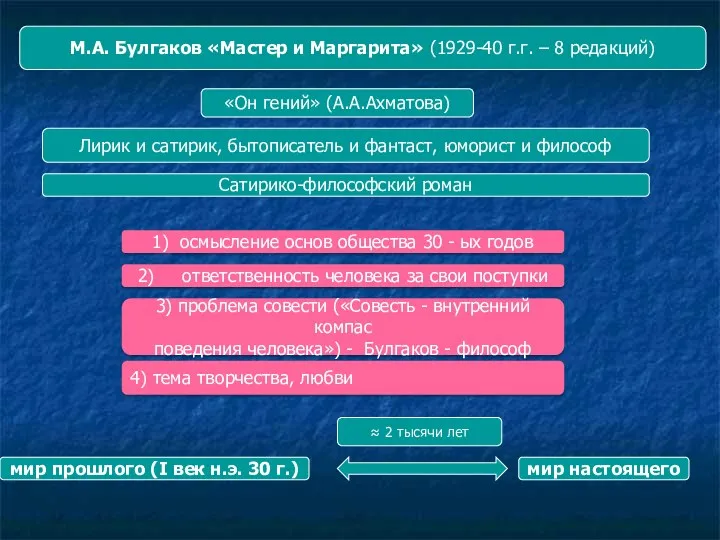 М.А. Булгаков «Мастер и Маргарита» (1929-40 г.г. – 8 редакций)

«Он гений» (А.А.Ахматова)

Лирик и сатирик, бытописатель и фантаст, юморист и философ

Сатирико-философский роман

1) осмысление основ общества 30 - ых годов

2) ответственность человека за свои поступки

3) проблема совести («Совесть - внутренний компас поведения человека») - Булгаков - философ

4) тема творчества, любви

≈ 2 тысячи лет

мир прошлого (I век н.э. 30 г.)

мир настоящего